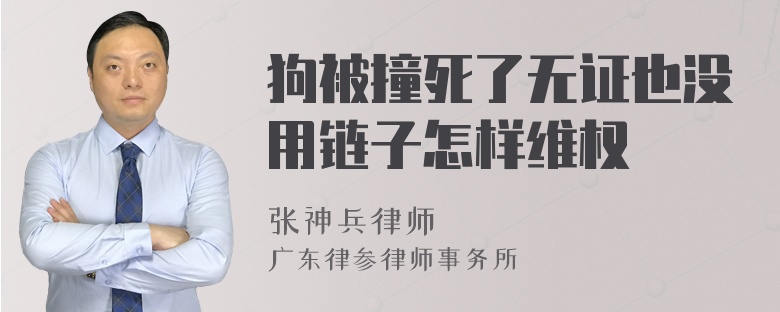 狗被撞死了无证也没用链子怎样维权

张神兵律师
广东律参律师事务所